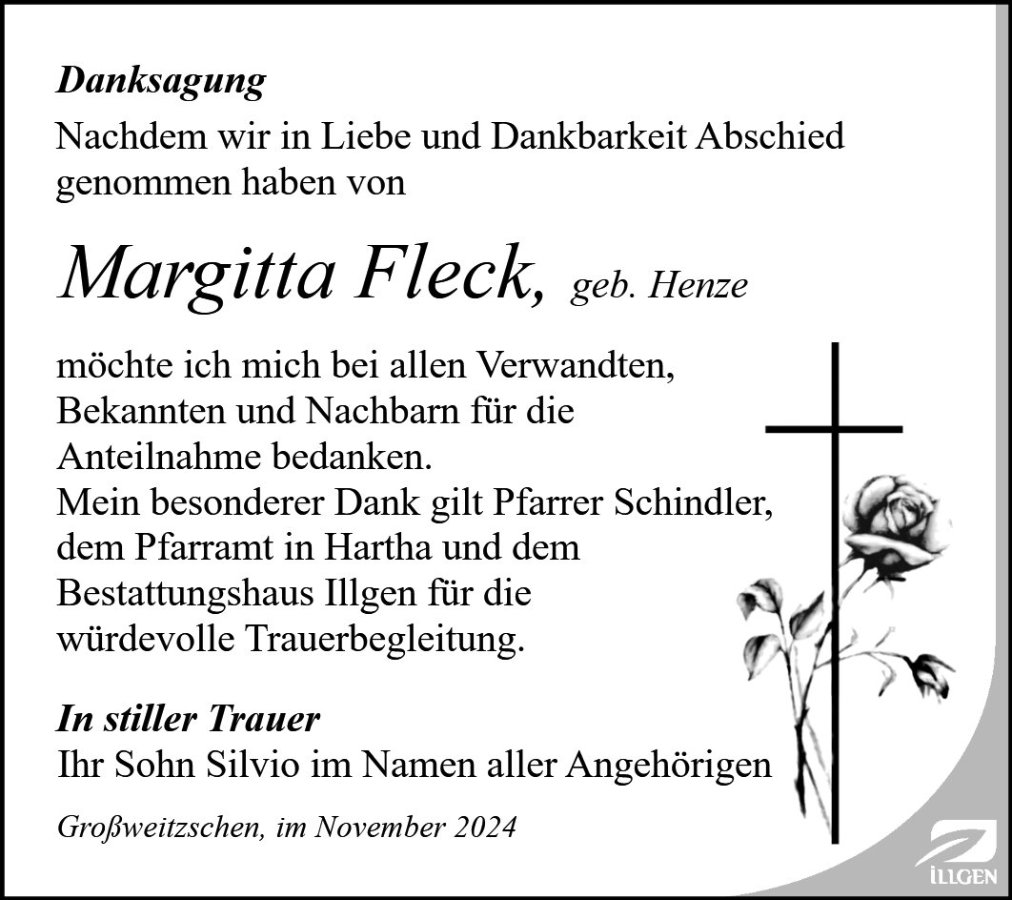 Danksagung

Nachdem wir in Liebe und Dankbarkeit Abschied genommen haben von

Margitta Fleck, geb. Henze

möchte ich mich bei allen Verwandten, Bekannten und Nachbarn für die Anteilnahme bedanken.
Mein besonderer Dank gilt Pfarrer Schindler, dem Pfarramt in Hartha und dem Bestattungshaus Illgen für die würdevolle Trauerbegleitung.

In stiller Trauer
Ihr Sohn Silvio im Namen aller Angehörigen

Großweitzschen, im November 2024

ILLGEN